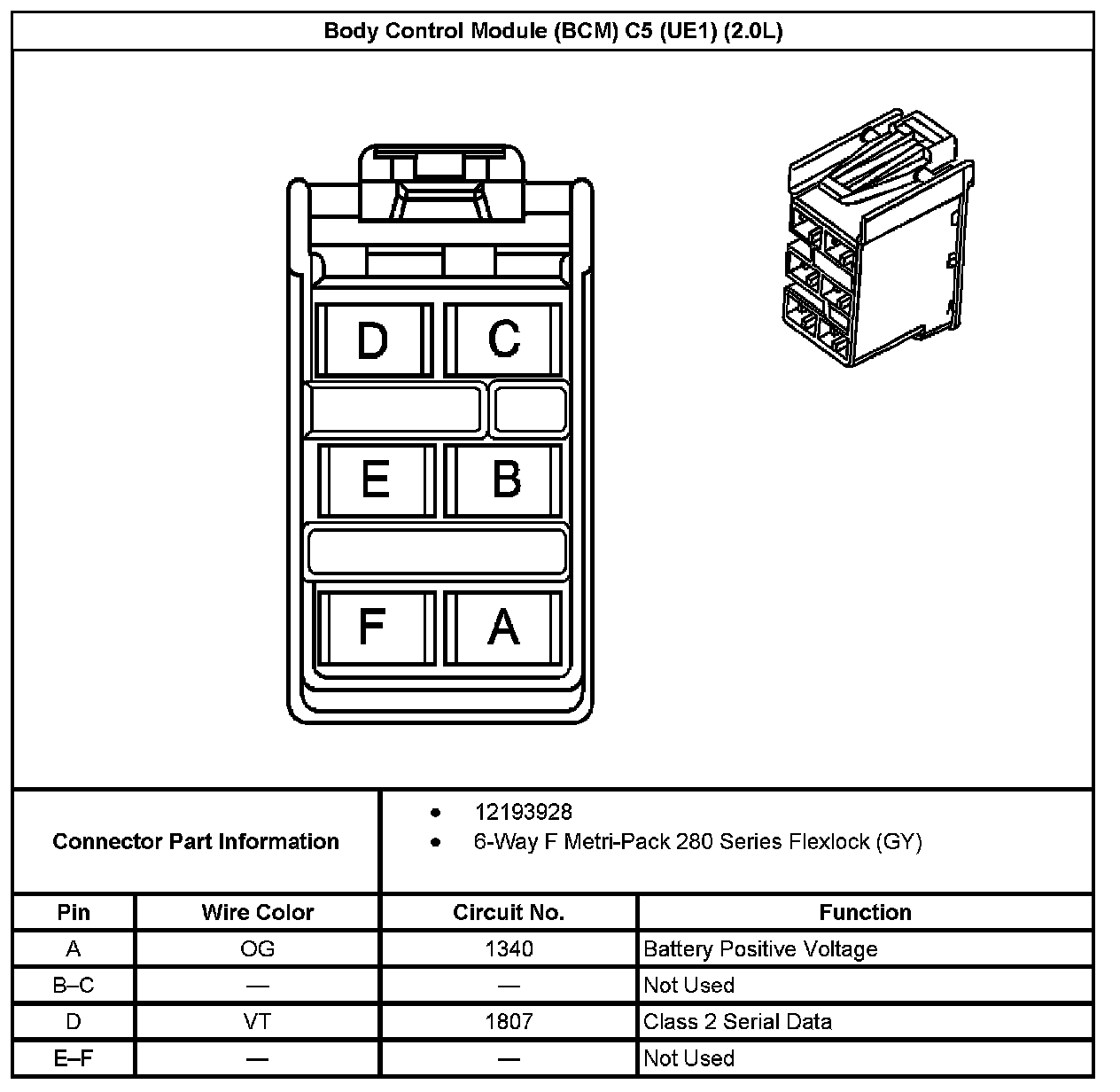 Body Control Module (BCM) C5 (UE1) (2.0L)

D C

E B

F A

Connector Part Information

- 12193928
- 6-Way F Metri-Pack 280 Series Flexlock (GY)

| Pin | Wire Color | Circuit No. | Function |
|---|---|---|---|
| A | OG | 1340 | Battery Positive Voltage |
| B–C | — | — | Not Used |
| D | VT | 1807 | Class 2 Serial Data |
| E–F | — | — | Not Used |